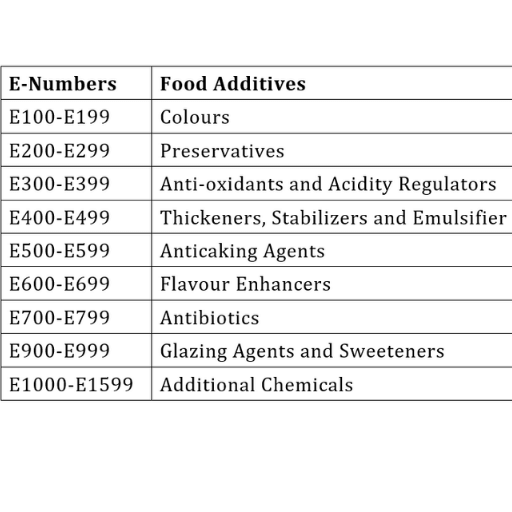 | E-Numbers | Food Additives |
|---|---|
| E100-E199 | Colours |
| E200-E299 | Preservatives |
| E300-E399 | Anti-oxidants and Acidity Regulators |
| E400-E499 | Thickeners, Stabilizers and Emulsifier |
| E500-E599 | Anticaking Agents |
| E600-E699 | Flavour Enhancers |
| E700-E799 | Antibiotics |
| E900-E999 | Glazing Agents and Sweeteners |
| E1000-E1599 | Additional Chemicals |